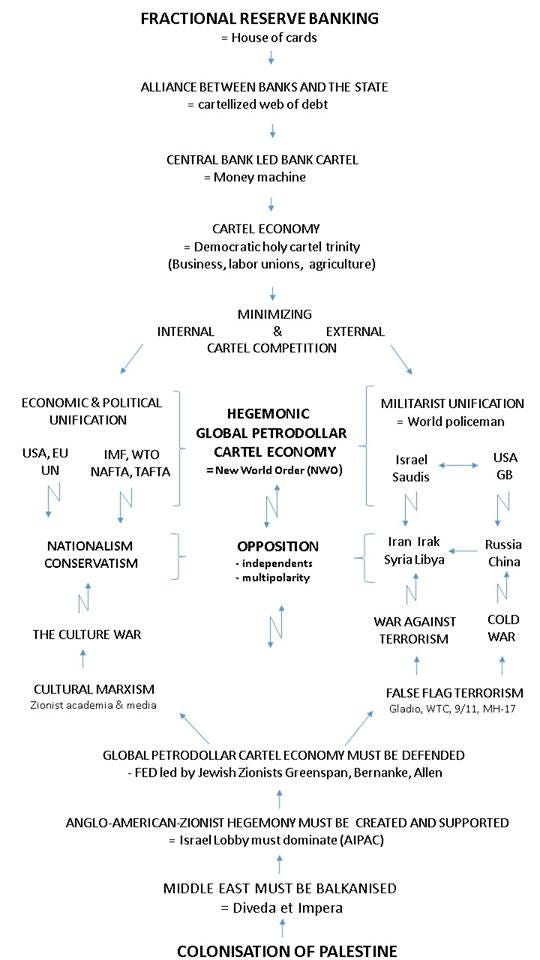 FRACTIONAL RESERVE BANKING
= House of cards

ALLIANCE BETWEEN BANKS AND THE STATE
= cartellized web of debt

CENTRAL BANK LED BANK CARTEL
= Money machine

CARTEL ECONOMY
= Democratic holy cartel trinity
(Business, labor unions, agriculture)

MINIMIZING
INTERNAL & EXTERNAL
CARTEL COMPETITION

ECONOMIC & POLITICAL UNIFICATION

USA, EU UN

IMF, WTO NAFTA, TAFTA

NATIONALISM CONSERVATISM

THE CULTURE WAR

CULTURAL MARXISM
Zionist academia & media

HEGEMONIC GLOBAL PETRODOLLAR CARTEL ECONOMY
= New World Order (NWO)

OPPOSITION
- independents
- multipolarity

MILITARIST UNIFICATION
= World policeman

Israel Saudis

USA GB

Iran Irak Syria Libya

Russia China

WAR AGAINST TERRORISM

COLD WAR

FALSE FLAG TERRORISM
Gladio, WTC, 9/11, MH-17

GLOBAL PETRODOLLAR CARTEL ECONOMY MUST BE DEFENDED
- FED led by Jewish Zionists Greenspan, Bernanke, Allen

ANGLO-AMERICAN-ZIONIST HEGEMONY MUST BE CREATED AND SUPPORTED
= Israel Lobby must dominate (AIPAC)

MIDDLE EAST MUST BE BALKANISED
= Diveda et Impera

COLONISATION OF PALESTINE